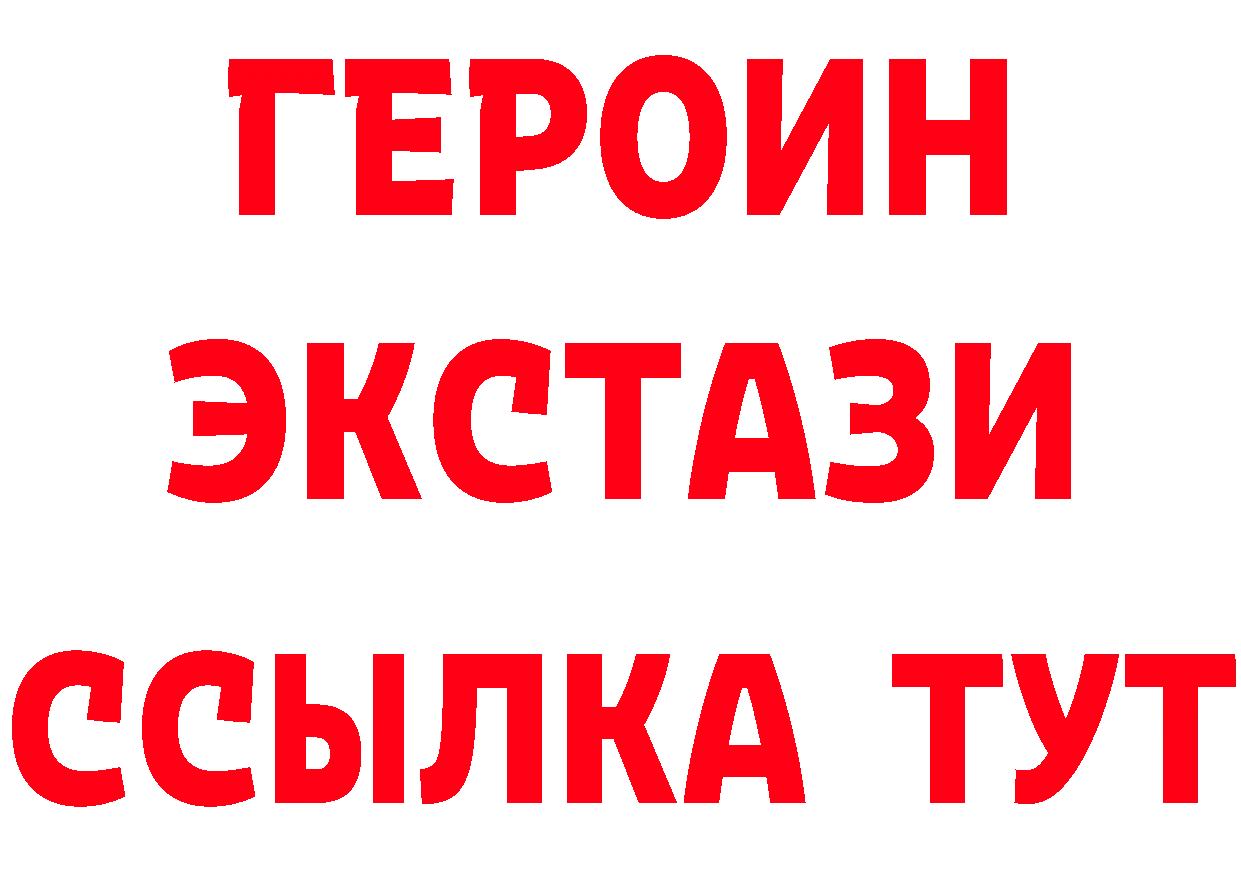 ГЕРОИН
ЭКСТАЗИ
ССЫЛКА ТУТ